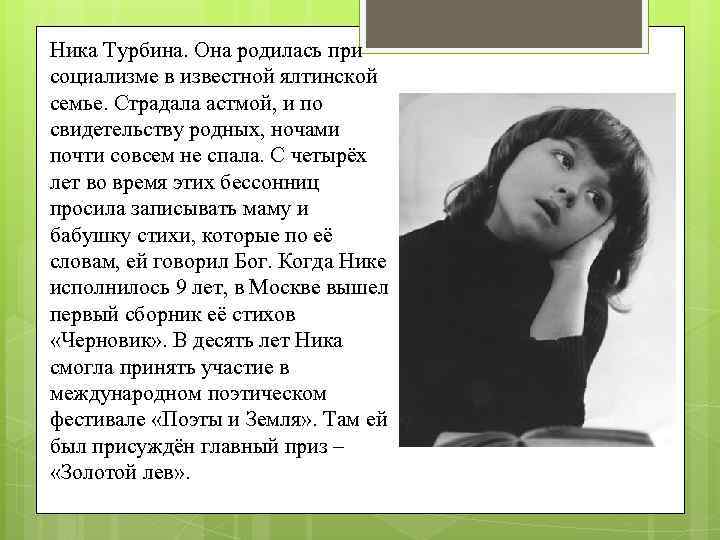 Ника Турбина. Она родилась при социализме в известной ялтинской семье. Страдала астмой, и по свидетельству родных, ночами почти совсем не спала. С четырёх лет во время этих бессонниц просила записывать маму и бабушку стихи, которые по её словам, ей говорил Бог. Когда Нике исполнилось 9 лет, в Москве вышел первый сборник её стихов «Черновик». В десять лет Ника смогла принять участие в международном поэтическом фестивале «Поэты и Земля». Там ей был присуждён главный приз – «Золотой лев».